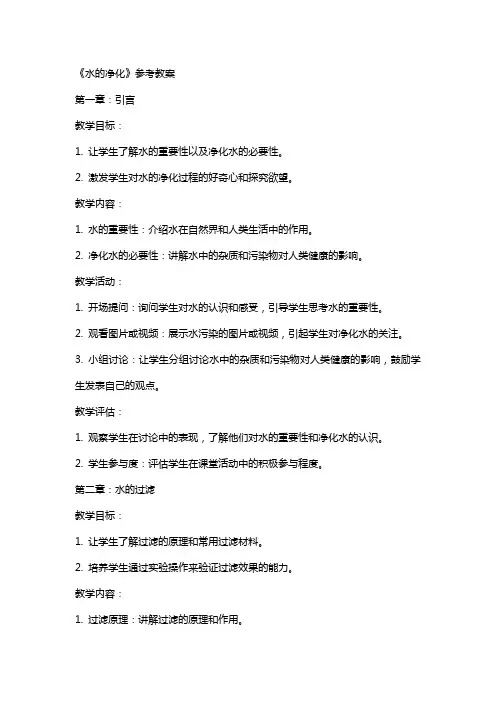 《水的净化》参考教案

第一章：引言

教学目标：

1. 让学生了解水的重要性以及净化水的必要性。

2. 激发学生对水的净化过程的好奇心和探究欲望。

教学内容：

1. 水的重要性：介绍水在自然界和人类生活中的作用。

2. 净化水的必要性：讲解水中的杂质和污染物对人类健康的影响。

教学活动：

1. 开场提问：询问学生对水的认识和感受，引导学生思考水的重要性。

2. 观看图片或视频：展示水污染的图片或视频，引起学生对净化水的关注。

3. 小组讨论：让学生分组讨论水中的杂质和污染物对人类健康的影响，鼓励学生发表自己的观点。

教学评估：

1. 观察学生在讨论中的表现，了解他们对水的重要性和净化水的认识。

2. 学生参与度：评估学生在课堂活动中的积极参与程度。

第二章：水的过滤

教学目标：

1. 让学生了解过滤的原理和常用过滤材料。

2. 培养学生通过实验操作来验证过滤效果的能力。

教学内容：

1. 过滤原理：讲解过滤的原理和作用。